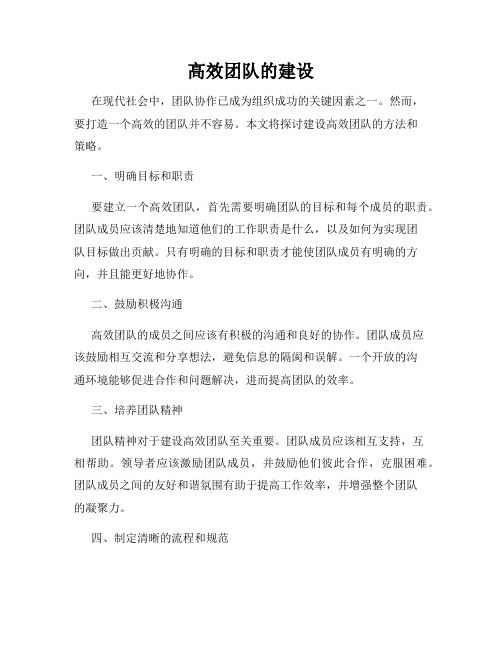 高效团队的建设

在现代社会中，团队协作已成为组织成功的关键因素之一。然而，要打造一个高效的团队并不容易。本文将探讨建设高效团队的方法和策略。

一、明确目标和职责

要建立一个高效团队，首先需要明确团队的目标和每个成员的职责。团队成员应该清楚地知道他们的工作职责是什么，以及如何为实现团队目标做出贡献。只有明确的目标和职责才能使团队成员有明确的方向，并且能更好地协作。

二、鼓励积极沟通

高效团队的成员之间应该有积极的沟通和良好的协作。团队成员应该鼓励相互交流和分享想法，避免信息的隔阂和误解。一个开放的沟通环境能够促进合作和问题解决，进而提高团队的效率。

三、培养团队精神

团队精神对于建设高效团队至关重要。团队成员应该相互支持，互相帮助。领导者应该激励团队成员，并鼓励他们彼此合作，克服困难。团队成员之间的友好和谐氛围有助于提高工作效率，并增强整个团队的凝聚力。

四、制定清晰的流程和规范